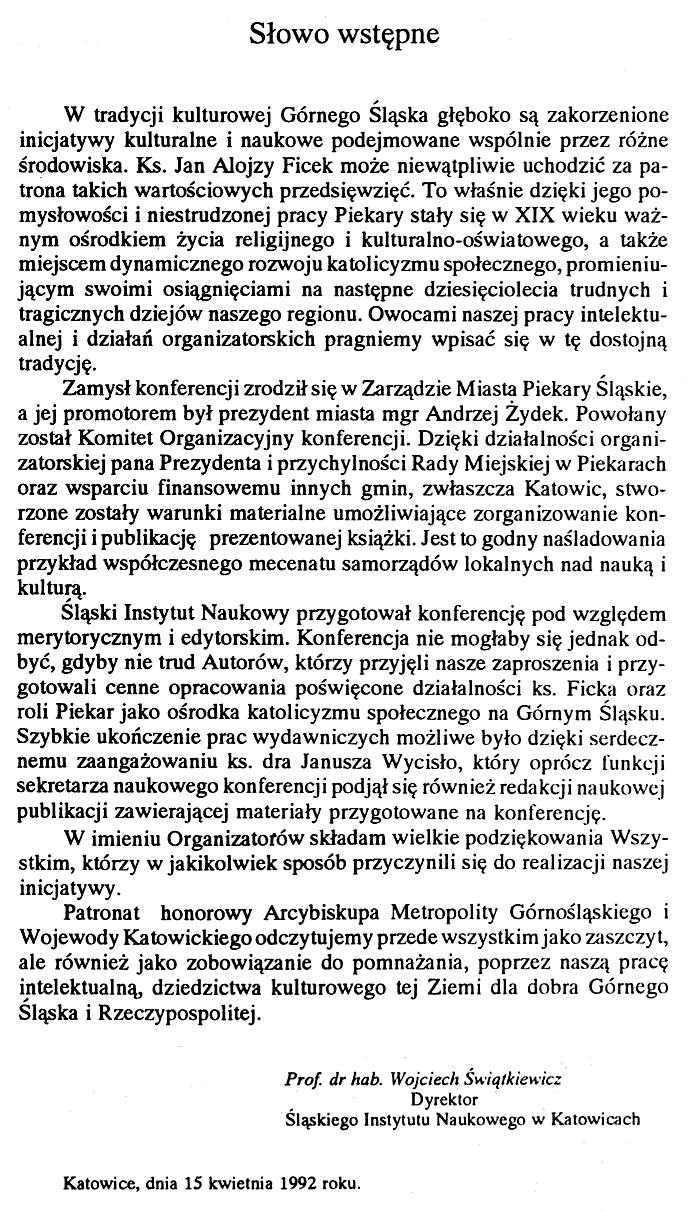 Słowo wstępne

W tradycji kulturowej Górnego Śląska głęboko są zakorzenione inicjatywy kulturalne i naukowe podejmowane wspólnie przez różne środowiska. Ks. Jan Alojzy Ficek może niewątpliwie uchodzić za patrona takich wartościowych przedsięwzięć. To właśnie dzięki jego pomysłowości i niestrudzonej pracy Piekary stały się w XIX wieku ważnym ośrodkiem życia religijnego i kulturalno-oświatowego, a także miejscem dynamicznego rozwoju katolicyzmu społecznego, promieniującym swoimi osiągnięciami na następne dziesięciolecia trudnych i tragicznych dziejów naszego regionu. Owocami naszej pracy intelektualnej i działań organizatorskich pragniemy wpisać się w tę dostojną tradycję.

Zamysł konferencji zrodził się w Zarządzie Miasta Piekary Śląskie, a jej promotorem był prezydent miasta mgr Andrzej Żydek. Powołany został Komitet Organizacyjny konferencji. Dzięki działalności organizatorskiej pana Prezydenta i przychylności Rady Miejskiej w Piekarach oraz wsparciu finansowemu innych gmin, zwłaszcza Katowic, stworzone zostały warunki materialne umożliwiające zorganizowanie konferencji i publikację prezentowanej książki. Jest to godny naśladowania przykład współczesnego mecenatu samorządów lokalnych nad nauką i kulturą.

Śląski Instytut Naukowy przygotował konferencję pod względem merytorycznym i edytorskim. Konferencja nie mogłaby się jednak odbyć, gdyby nie trud Autorów, którzy przyjęli nasze zaproszenia i przygotowali cenne opracowania poświęcone działalności ks. Ficka oraz roli Piekar jako ośrodka katolicyzmu społecznego na Górnym Śląsku. Szybkie ukończenie prac wydawniczych możliwe było dzięki serdecznemu zaangażowaniu ks. dra Janusza Wycisło, który oprócz funkcji sekretarza naukowego konferencji podjął się również redakcji naukowej publikacji zawierającej materiały przygotowane na konferencję.

W imieniu Organizatorów składam wielkie podziękowania Wszystkim, którzy w jakikolwiek sposób przyczynili się do realizacji naszej inicjatywy.

Patronat honorowy Arcybiskupa Metropolity Górnośląskiego i Wojewody Katowickiego odczytujemy przede wszystkim jako zaszczyt, ale również jako zobowiązanie do pomnażania, poprzez naszą pracę intelektualną, dziedzictwa kulturowego tej Ziemi dla dobra Górnego Śląska i Rzeczypospolitej.

Prof. dr hab. Wojciech Świątkiewicz
Dyrektor
Śląskiego Instytutu Naukowego w Katowicach

Katowice, dnia 15 kwietnia 1992 roku.